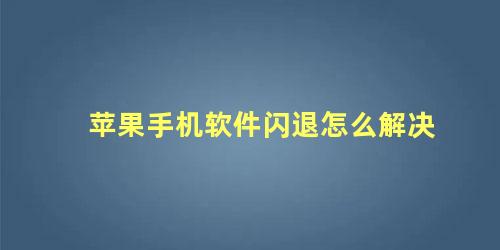 苹果手机软件闪退怎么解决